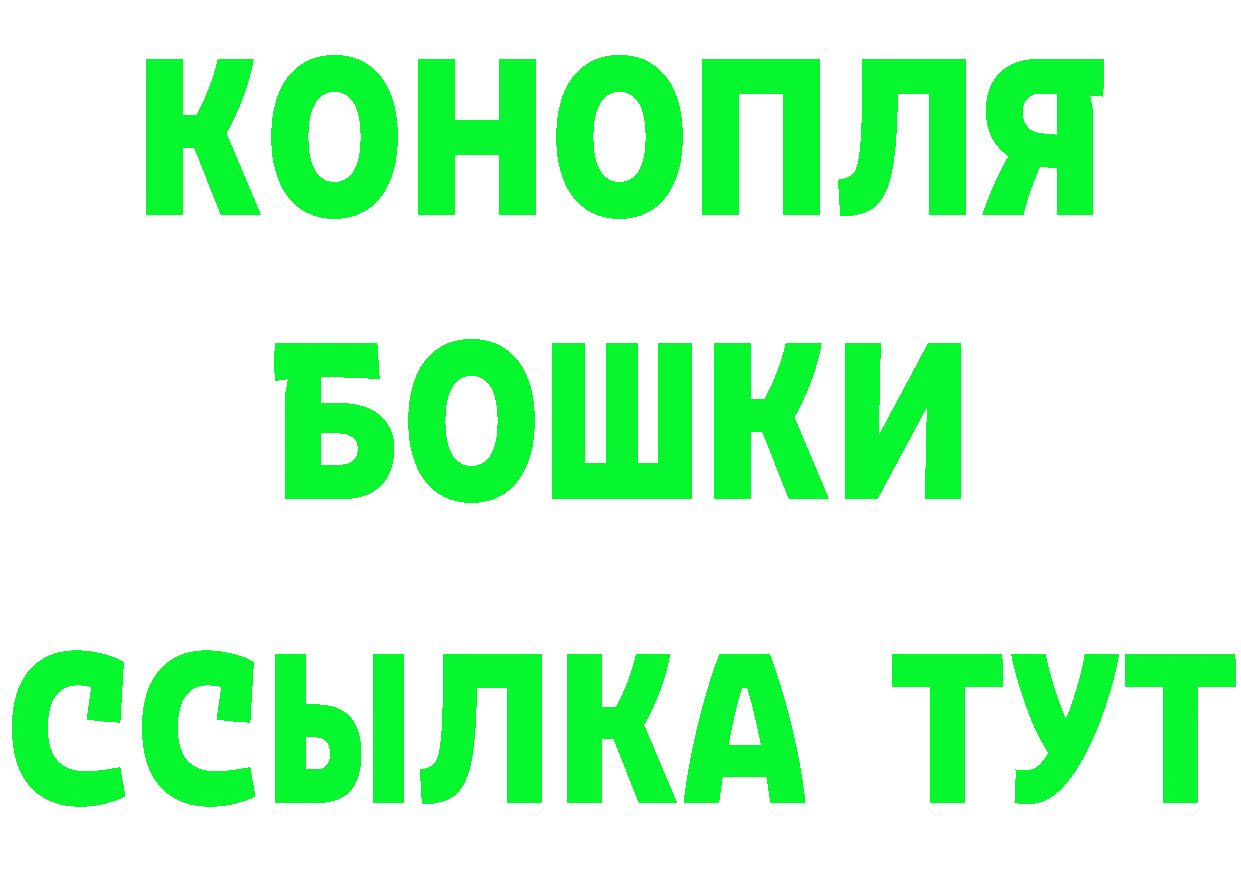 КОНОПЛЯ
БОШКИ
ССЫЛКА ТУТ